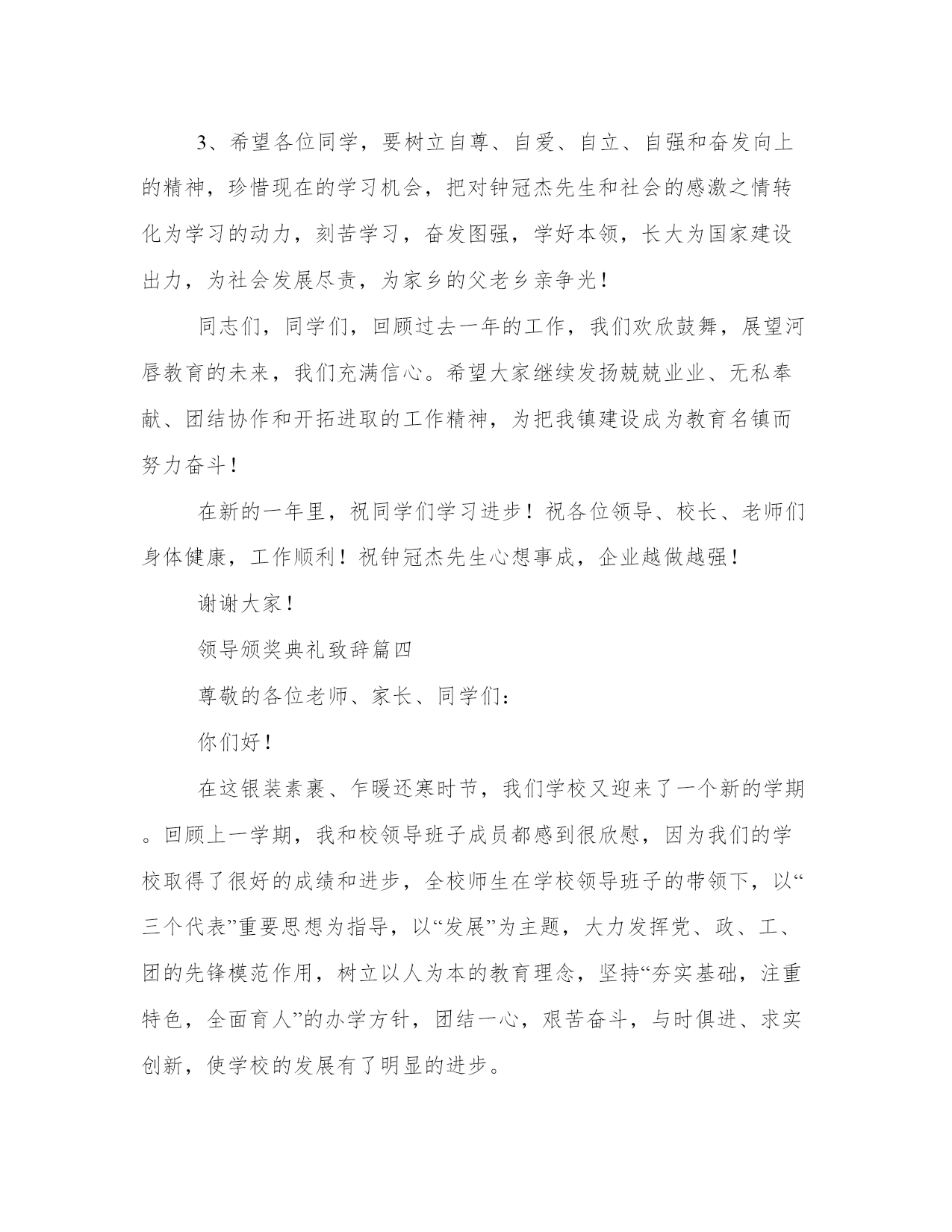 3、希望各位同学，要树立自尊、自爱、自立、自强和奋发向上的精神，珍惜现在的学习机会，把对钟冠杰先生和社会的感激之情转化为学习的动力，刻苦学习，奋发图强，学好本领，长大为国家建设出力，为社会发展尽责，为家乡的父老乡亲争光！

同志们，同学们，回顾过去一年的工作，我们欢欣鼓舞，展望河唇教育的未来，我们充满信心。希望大家继续发扬兢兢业业、无私奉献、团结协作和开拓进取的工作精神，为把我镇建设成为教育名镇而努力奋斗！

在新的一年里，祝同学们学习进步！祝各位领导、校长、老师们身体健康，工作顺利！祝钟冠杰先生心想事成，企业越做越强！

谢谢大家！

领导颁奖典礼致辞篇四

尊敬的各位老师、家长、同学们：

你们好！

在这银装素裹、乍暖还寒时节，我们学校又迎来了一个新的学期。回顾上一学期，我和校领导班子成员都感到很欣慰，因为我们的学校取得了很好的成绩和进步，全校师生在学校领导班子的带领下，以“三个代表”重要思想为指导，以“发展”为主题，大力发挥党、政、工、团的先锋模范作用，树立以人为本的教育理念，坚持“夯实基础，注重特色，全面育人”的办学方针，团结一心，艰苦奋斗，与时俱进、求实创新，使学校的发展有了明显的进步。